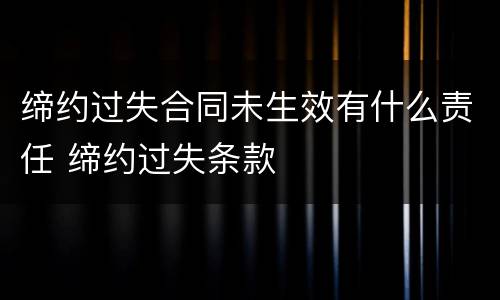 缔约过失合同未生效有什么责任 缔约过失条款